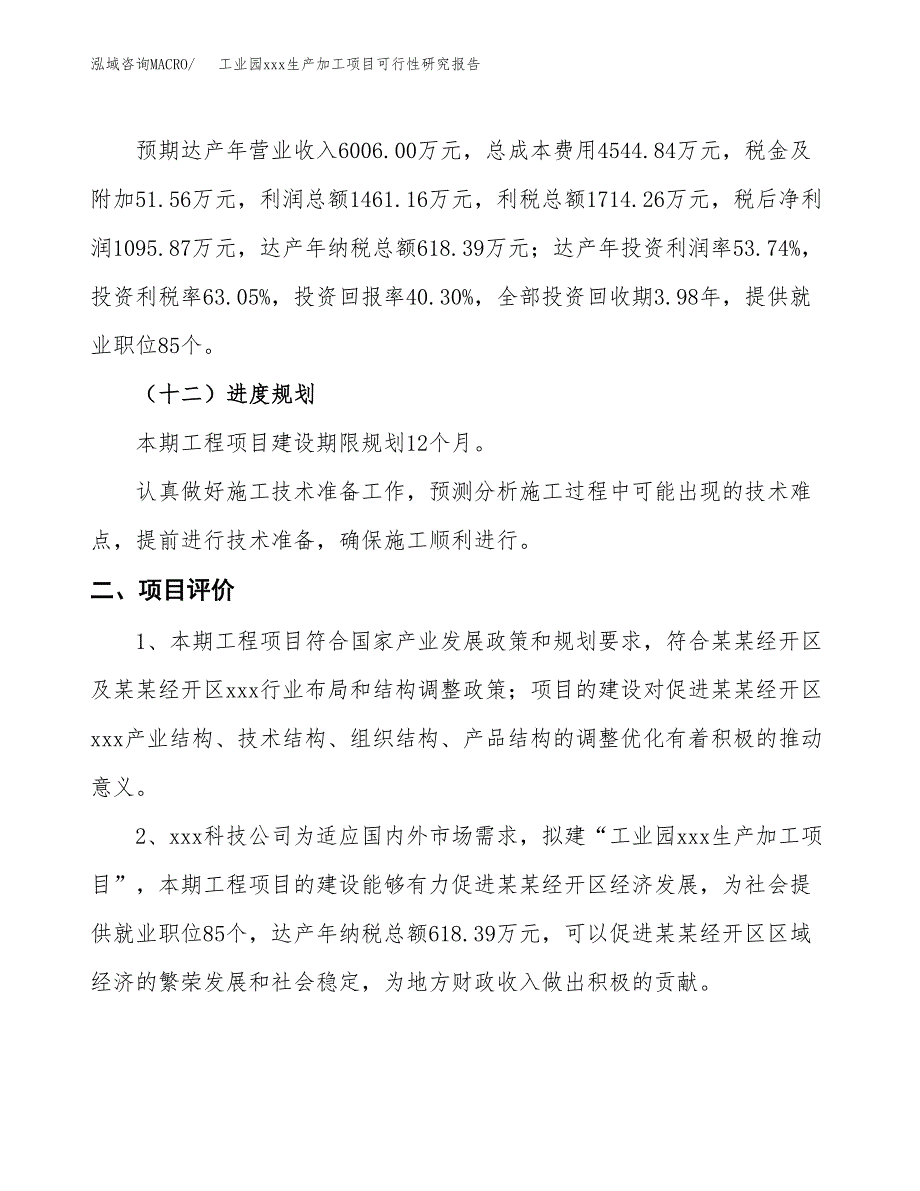 泓域咨询MACRO/　　工业园xxx生产加工项目可行性研究报告

预期达产年营业收入6006.00万元，总成本费用4544.84万元，税金及附加51.56万元，利润总额1461.16万元，利税总额1714.26万元，税后净利润1095.87万元，达产年纳税总额618.39万元；达产年投资利润率53.74%，投资利税率63.05%，投资回报率40.30%，全部投资回收期3.98年，提供就业职位85个。

（十二）进度规划

本期工程项目建设期限规划12个月。

认真做好施工技术准备工作，预测分析施工过程中可能出现的技术难点，提前进行技术准备，确保施工顺利进行。

二、项目评价

1、本期工程项目符合国家产业发展政策和规划要求，符合某某经开区及某某经开区xxx行业布局和结构调整政策；项目的建设对促进某某经开区xxx产业结构、技术结构、组织结构、产品结构的调整优化有着积极的推动意义。

2、xxx科技公司为适应国内外市场需求，拟建“工业园xxx生产加工项目”，本期工程项目的建设能够有力促进某某经开区经济发展，为社会提供就业职位85个，达产年纳税总额618.39万元，可以促进某某经开区区域经济的繁荣发展和社会稳定，为地方财政收入做出积极的贡献。